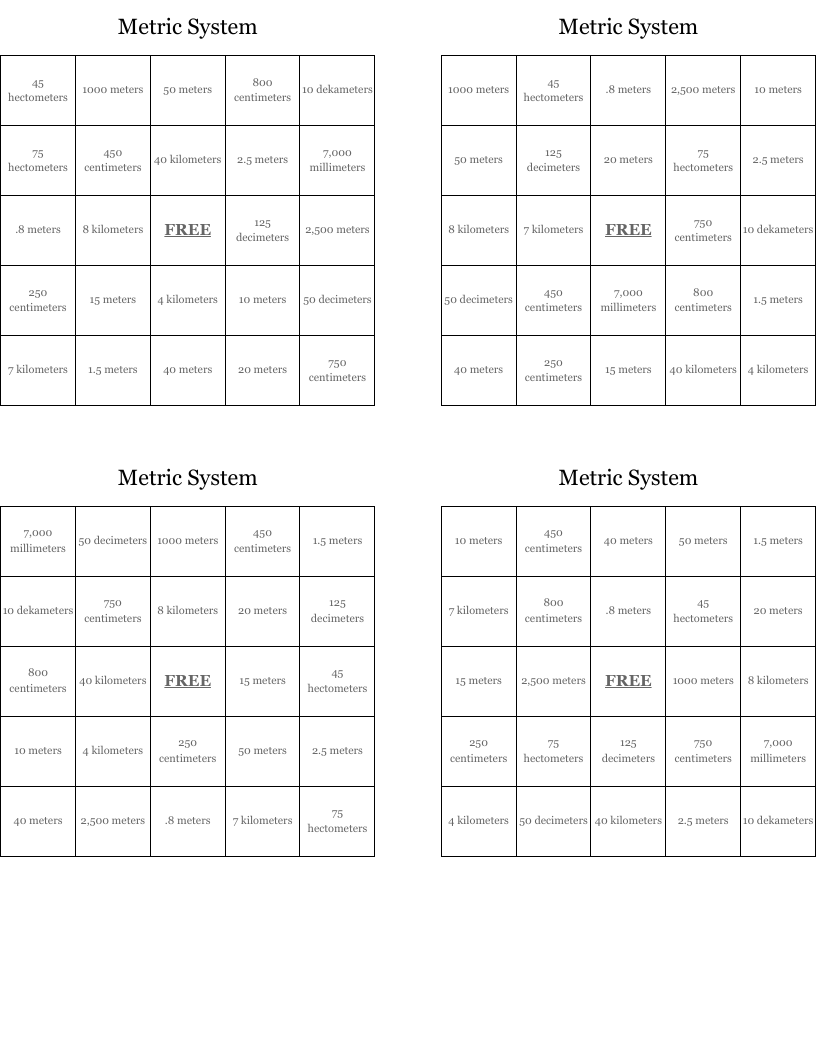 Metric System

| | | | | |
|---|---|---|---|---|
| 45 hectometers | 1000 meters | 50 meters | 800 centimeters | 10 dekameters |
| 75 hectometers | 450 centimeters | 40 kilometers | 2.5 meters | 7,000 millimeters |
| .8 meters | 8 kilometers | FREE | 125 decimeters | 2,500 meters |
| 250 centimeters | 15 meters | 4 kilometers | 10 meters | 50 decimeters |
| 7 kilometers | 1.5 meters | 40 meters | 20 meters | 750 centimeters |

Metric System

| | | | | |
|---|---|---|---|---|
| 1000 meters | 45 hectometers | .8 meters | 2,500 meters | 10 meters |
| 50 meters | 125 decimeters | 20 meters | 75 hectometers | 2.5 meters |
| 8 kilometers | 7 kilometers | FREE | 750 centimeters | 10 dekameters |
| 50 decimeters | 450 centimeters | 7,000 millimeters | 800 centimeters | 1.5 meters |
| 40 meters | 250 centimeters | 15 meters | 40 kilometers | 4 kilometers |

Metric System

| | | | | |
|---|---|---|---|---|
| 7,000 millimeters | 50 decimeters | 1000 meters | 450 centimeters | 1.5 meters |
| 10 dekameters | 750 centimeters | 8 kilometers | 20 meters | 125 decimeters |
| 800 centimeters | 40 kilometers | FREE | 15 meters | 45 hectometers |
| 10 meters | 4 kilometers | 250 centimeters | 50 meters | 2.5 meters |
| 40 meters | 2,500 meters | .8 meters | 7 kilometers | 75 hectometers |

Metric System

| | | | | |
|---|---|---|---|---|
| 10 meters | 450 centimeters | 40 meters | 50 meters | 1.5 meters |
| 7 kilometers | 800 centimeters | .8 meters | 45 hectometers | 20 meters |
| 15 meters | 2,500 meters | FREE | 1000 meters | 8 kilometers |
| 250 centimeters | 75 hectometers | 125 decimeters | 750 centimeters | 7,000 millimeters |
| 4 kilometers | 50 decimeters | 40 kilometers | 2.5 meters | 10 dekameters |